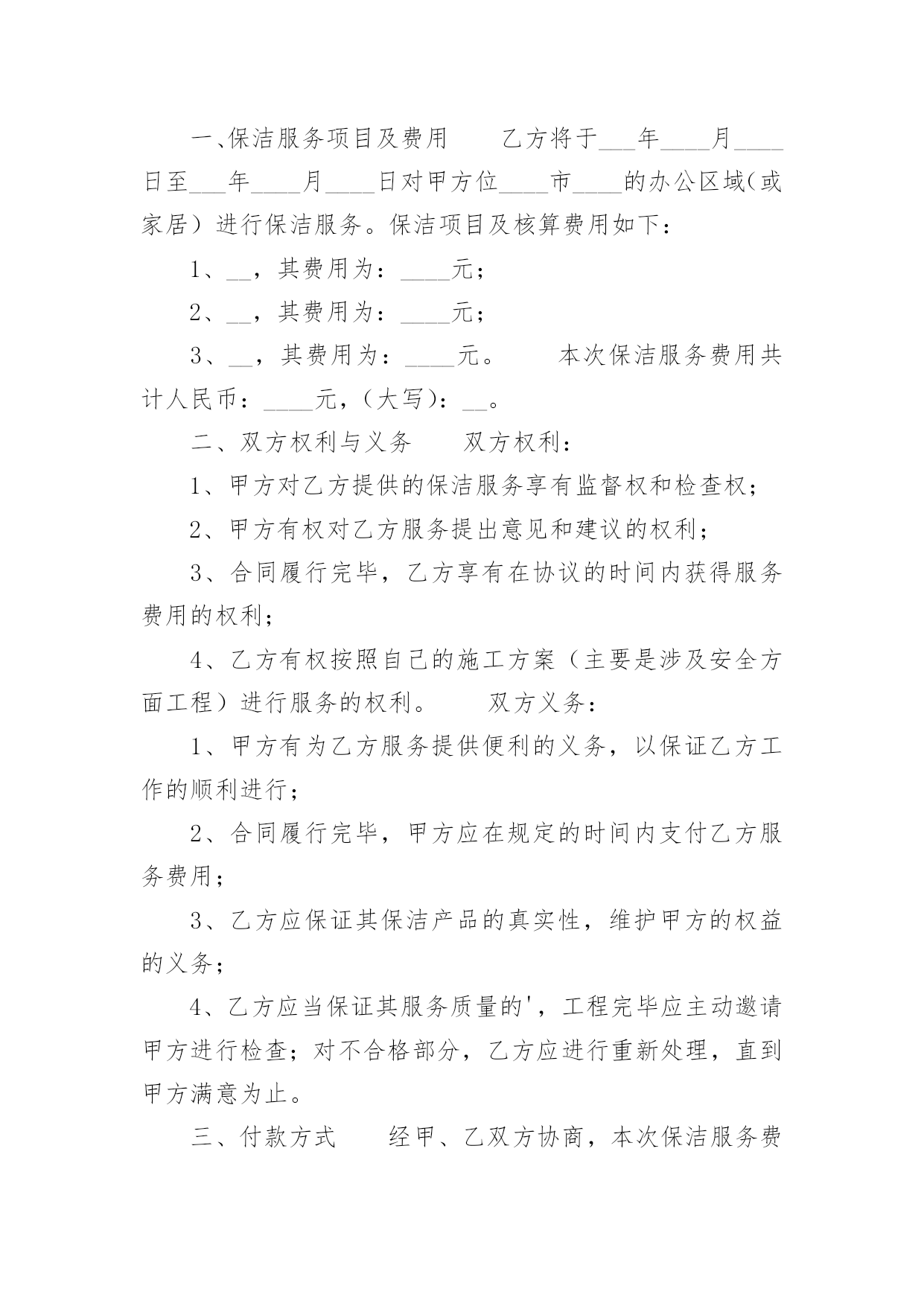 一、保洁服务项目及费用　　乙方将于___年____月____日至___年____月____日对甲方位____市____的办公区域（或家居）进行保洁服务。保洁项目及核算费用如下：

1、__，其费用为：____元；

2、__，其费用为：____元；

3、__，其费用为：____元。　　本次保洁服务费用共计人民币：____元，（大写）：__。

二、双方权利与义务　　双方权利：

1、甲方对乙方提供的保洁服务享有监督权和检查权；

2、甲方有权对乙方服务提出意见和建议的权利；

3、合同履行完毕，乙方享有在协议的时间内获得服务费用的权利；

4、乙方有权按照自己的施工方案（主要是涉及安全方面工程）进行服务的权利。　　双方义务：

1、甲方有为乙方服务提供便利的义务，以保证乙方工作的顺利进行；

2、合同履行完毕，甲方应在规定的时间内支付乙方服务费用；

3、乙方应保证其保洁产品的真实性，维护甲方的权益的义务；

4、乙方应当保证其服务质量的'，工程完毕应主动邀请甲方进行检查；对不合格部分，乙方应进行重新处理，直到甲方满意为止。

三、付款方式　　经甲、乙双方协商，本次保洁服务费